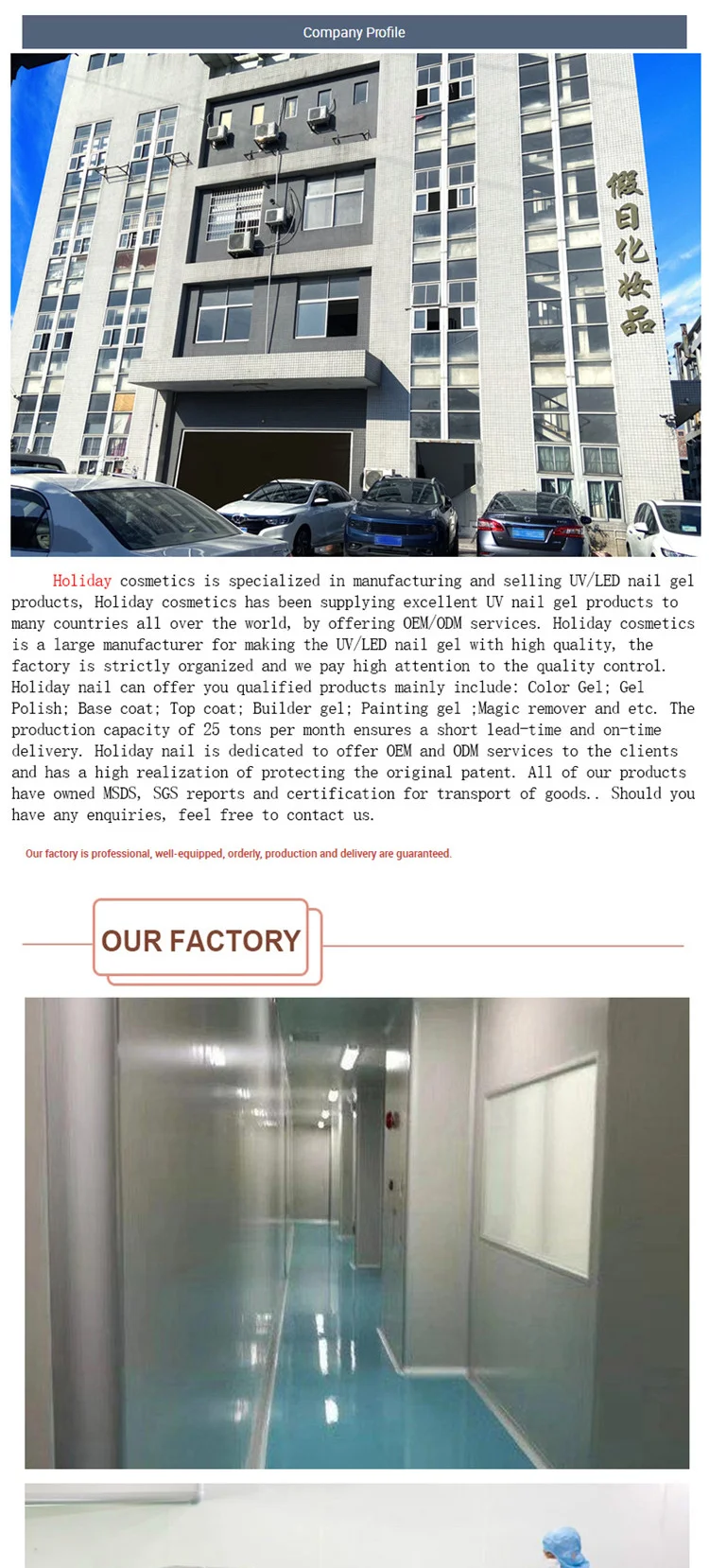 Company Profile

假日化妆品

Holiday cosmetics is specialized in manufacturing and selling UV/LED nail gel products, Holiday cosmetics has been supplying excellent UV nail gel products to many countries all over the world, by offering OEM/ODM services. Holiday cosmetics is a large manufacturer for making the UV/LED nail gel with high quality, the factory is strictly organized and we pay high attention to the quality control. Holiday nail can offer you qualified products mainly include: Color Gel; Gel Polish; Base coat; Top coat; Builder gel; Painting gel ;Magic remover and etc. The production capacity of 25 tons per month ensures a short lead-time and on-time delivery. Holiday nail is dedicated to offer OEM and ODM services to the clients and has a high realization of protecting the original patent. All of our products have owned MSDS, SGS reports and certification for transport of goods.. Should you have any enquiries, feel free to contact us.

Our factory is professional, well-equipped, orderly, production and delivery are guaranteed.

OUR FACTORY